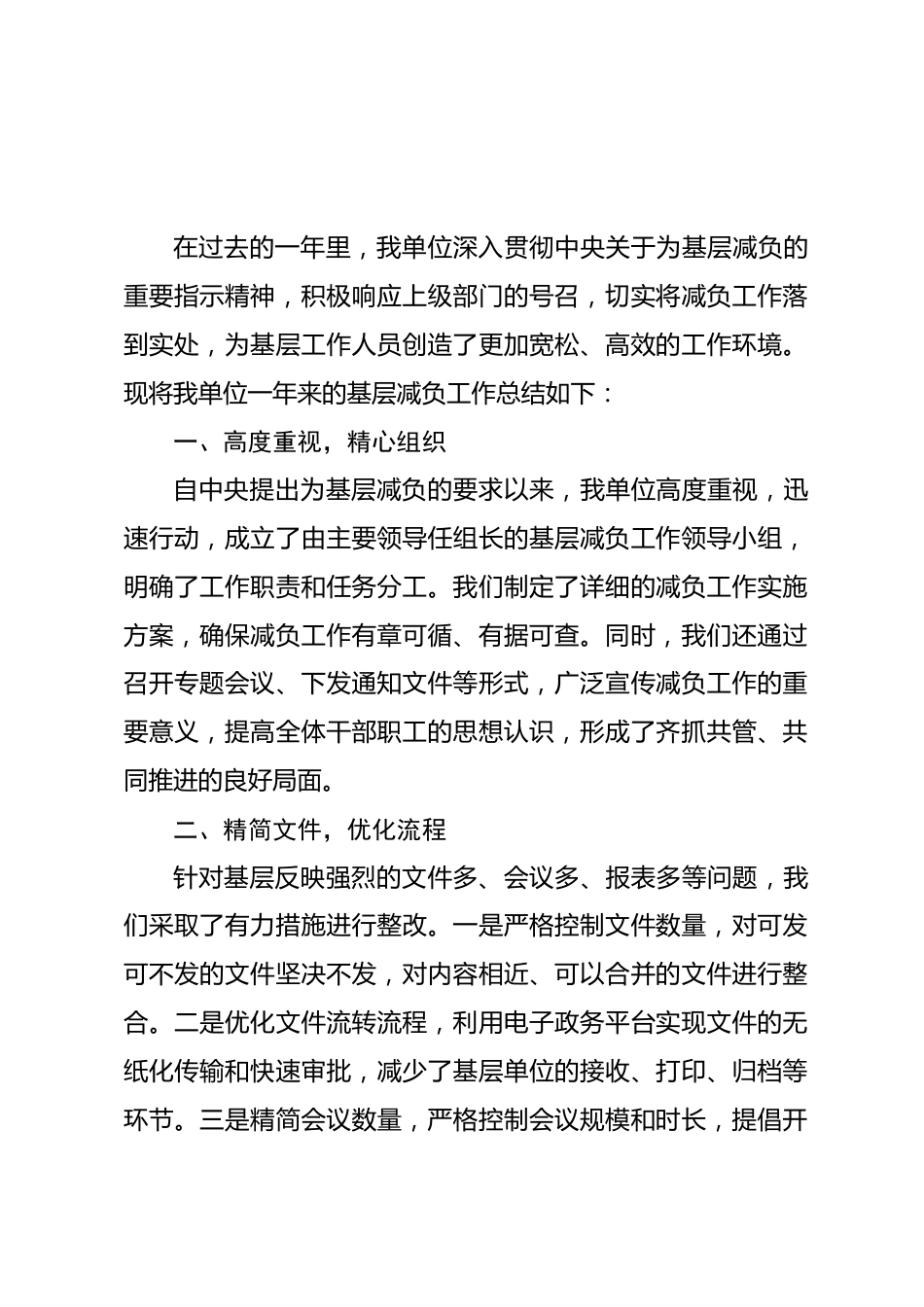 在过去的一年里，我单位深入贯彻中央关于为基层减负的重要指示精神，积极响应上级部门的号召，切实将减负工作落到实处，为基层工作人员创造了更加宽松、高效的工作环境。现将我单位一年来的基层减负工作总结如下：

一、高度重视，精心组织

自中央提出为基层减负的要求以来，我单位高度重视，迅速行动，成立了由主要领导任组长的基层减负工作领导小组，明确了工作职责和任务分工。我们制定了详细的减负工作实施方案，确保减负工作有章可循、有据可查。同时，我们还通过召开专题会议、下发通知文件等形式，广泛宣传减负工作的重要意义，提高全体干部职工的思想认识，形成了齐抓共管、共同推进的良好局面。

二、精简文件，优化流程

针对基层反映强烈的文件多、会议多、报表多等问题，我们采取了有力措施进行整改。一是严格控制文件数量，对可发可不发的文件坚决不发，对内容相近、可以合并的文件进行整合。二是优化文件流转流程，利用电子政务平台实现文件的无纸化传输和快速审批，减少了基层单位的接收、打印、归档等环节。三是精简会议数量，严格控制会议规模和时长，提倡开